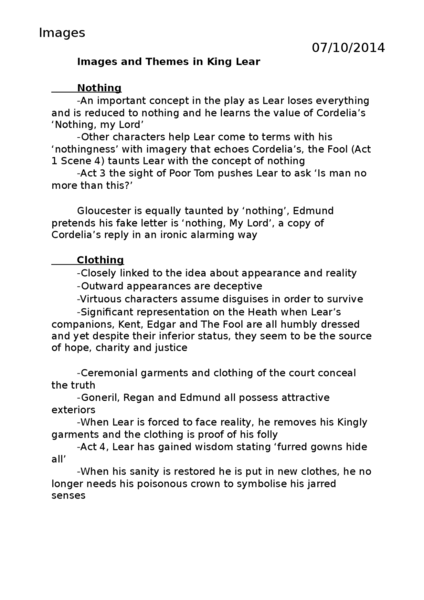 Images

07/10/2014

Images and Themes in King Lear

Nothing

-An important concept in the play as Lear loses everything and is reduced to nothing and he learns the value of Cordelia's 'Nothing, my Lord'

-Other characters help Lear come to terms with his 'nothingness' with imagery that echoes Cordelia's, the Fool (Act 1 Scene 4) taunts Lear with the concept of nothing

-Act 3 the sight of Poor Tom pushes Lear to ask 'Is man no more than this?'

Gloucester is equally taunted by 'nothing', Edmund pretends his fake letter is 'nothing, My Lord', a copy of Cordelia's reply in an ironic alarming way

Clothing

-Closely linked to the idea about appearance and reality

-Outward appearances are deceptive

-Virtuous characters assume disguises in order to survive

-Significant representation on the Heath when Lear's companions, Kent, Edgar and The Fool are all humbly dressed and yet despite their inferior status, they seem to be the source of hope, charity and justice

-Ceremonial garments and clothing of the court conceal the truth

-Goneril, Regan and Edmund all possess attractive exteriors

-When Lear is forced to face reality, he removes his Kingly garments and the clothing is proof of his folly

-Act 4, Lear has gained wisdom stating 'furred gowns hide all'

-When his sanity is restored he is put in new clothes, he no longer needs his poisonous crown to symbolise his jarred senses